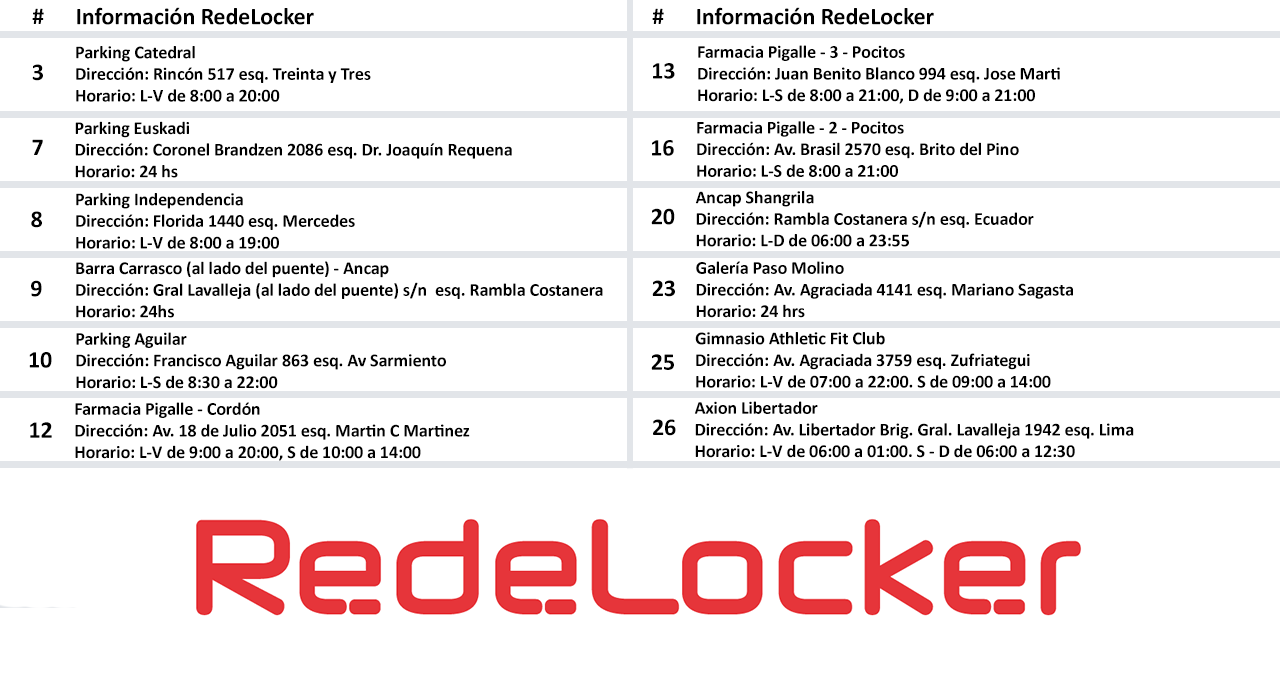 | # | Información RedeLocker |
|---|---|
| 3 | Parking Catedral Dirección: Rincón 517 esq. Treinta y Tres Horario: L-V de 8:00 a 20:00 |
| 7 | Parking Euskadi Dirección: Coronel Brandzen 2086 esq. Dr. Joaquín Requena Horario: 24 hs |
| 8 | Parking Independencia Dirección: Florida 1440 esq. Mercedes Horario: L-V de 8:00 a 19:00 |
| 9 | Barra Carrasco (al lado del puente) - Ancap Dirección: Gral Lavalleja (al lado del puente) s/n esq. Rambla Costanera Horario: 24hs |
| 10 | Parking Aguilar Dirección: Francisco Aguilar 863 esq. Av Sarmiento Horario: L-S de 8:30 a 22:00 |
| 12 | Farmacia Pigalle - Cordón Dirección: Av. 18 de Julio 2051 esq. Martin C Martinez Horario: L-V de 9:00 a 20:00, S de 10:00 a 14:00 |

| # | Información RedeLocker |
|---|---|
| 13 | Farmacia Pigalle - 3 - Pocitos Dirección: Juan Benito Blanco 994 esq. Jose Marti Horario: L-S de 8:00 a 21:00, D de 9:00 a 21:00 |
| 16 | Farmacia Pigalle - 2 - Pocitos Dirección: Av. Brasil 2570 esq. Brito del Pino Horario: L-S de 8:00 a 21:00 |
| 20 | Ancap Shangrila Dirección: Rambla Costanera s/n esq. Ecuador Horario: L-D de 06:00 a 23:55 |
| 23 | Galería Paso Molino Dirección: Av. Agraciada 4141 esq. Mariano Sagasta Horario: 24 hrs |
| 25 | Gimnasio Athletic Fit Club Dirección: Av. Agraciada 3759 esq. Zufriategui Horario: L-V de 07:00 a 22:00. S de 09:00 a 14:00 |
| 26 | Axion Libertador Dirección: Av. Libertador Brig. Gral. Lavalleja 1942 esq. Lima Horario: L-V de 06:00 a 01:00. S - D de 06:00 a 12:30 |

RedeLocker